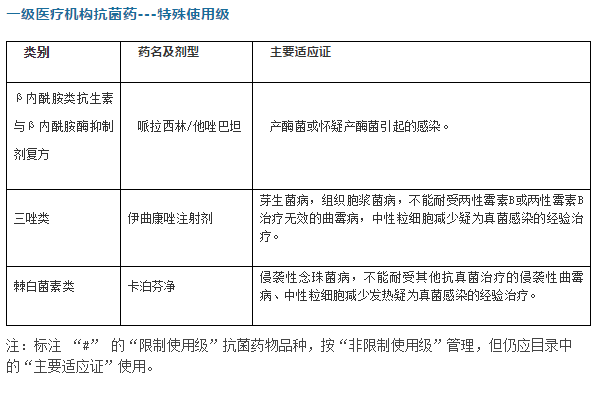 一级医疗机构抗菌药---特殊使用级

| 类别 | 药名及剂型 | 主要适应证 |
|---|---|---|
| β内酰胺类抗生素与β内酰胺酶抑制剂复方 | 哌拉西林/他唑巴坦 | 产酶菌或怀疑产酶菌引起的感染。 |
| 三唑类 | 伊曲康唑注射剂 | 芽生菌病，组织胞浆菌病，不能耐受两性霉素B或两性霉素B治疗无效的曲霉病，中性粒细胞减少疑为真菌感染的经验治疗。 |
| 棘白菌素类 | 卡泊芬净 | 侵袭性念珠菌病，不能耐受其他抗真菌治疗的侵袭性曲霉病、中性粒细胞减少发热疑为真菌感染的经验治疗。 |

注：标注 “#” 的“限制使用级”抗菌药物品种，按“非限制使用级”管理，但仍应目录中的“主要适应证”使用。